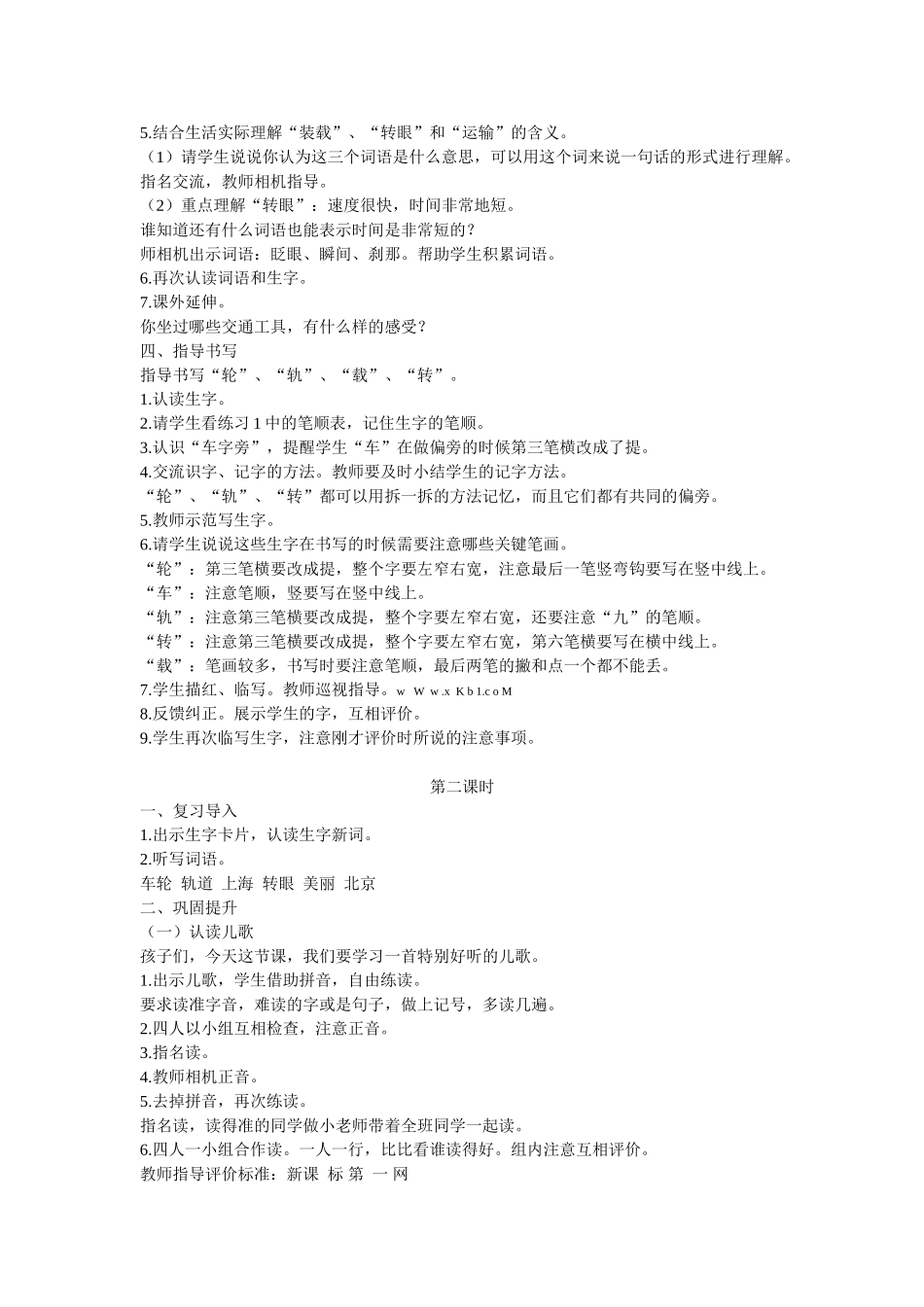 5.结合生活实际理解“装载”、“转眼”和“运输”的含义。
（1）请学生说说你认为这三个词语是什么意思，可以用这个词来说一句话的形式进行理解。
指名交流，教师相机指导。
（2）重点理解“转眼”：速度很快，时间非常地短。
谁知道还有什么词语也能表示时间是非常短的？
师相机出示词语：眨眼、瞬间、刹那。帮助学生积累词语。
6.再次认读词语和生字。
7.课外延伸。
你坐过哪些交通工具，有什么样的感受？
四、指导书写
指导书写“轮”、“轨”、“载”、“转”。
1.认读生字。
2.请学生看练习 1 中的笔顺表，记住生字的笔顺。
3.认识“车字旁”，提醒学生“车”在做偏旁的时候第三笔横改成了提。
4.交流识字、记字的方法。教师要及时小结学生的记字方法。
“轮”、“轨”、“转”都可以用拆一拆的方法记忆，而且它们都有共同的偏旁。
5.教师示范写生字。
6.请学生说说这些生字在书写的时候需要注意哪些关键笔画。
“轮”：第三笔横要改成提，整个字要左窄右宽，注意最后一笔竖弯钩要写在竖中线上。
“车”：注意笔顺，竖要写在竖中线上。
“轨”：注意第三笔横要改成提，整个字要左窄右宽，还要注意“九”的笔顺。
“转”：注意第三笔横要改成提，整个字要左窄右宽，第六笔横要写在横中线上。
“载”：笔画较多，书写时要注意笔顺，最后两笔的撇和点一个都不能丢。
7.学生描红、临写。教师巡视指导。w W w.x K b 1.c o M
8.反馈纠正。展示学生的字，互相评价。
9.学生再次临写生字，注意刚才评价时所说的注意事项。

第二课时
一、复习导入
1.出示生字卡片，认读生字新词。
2.听写词语。
车轮 轨道 上海 转眼 美丽 北京
二、巩固提升
（一）认读儿歌
孩子们，今天这节课，我们要学习一首特别好听的儿歌。
1.出示儿歌，学生借助拼音，自由练读。
要求读准字音，难读的字或是句子，做上记号，多读几遍。
2.四人以小组互相检查，注意正音。
3.指名读。
4.教师相机正音。
5.去掉拼音，再次练读。
指名读，读得准的同学做小老师带着全班同学一起读。
6.四人一小组合作读。一人一行，比比看谁读得好。组内注意互相评价。
教师指导评价标准：新课 标 第 一 网